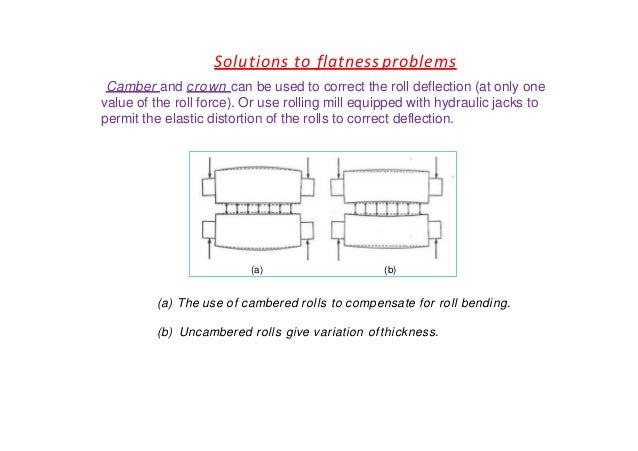 Solutions to flatness problems

Camber and crown can be used to correct the roll deflection (at only one value of the roll force). Or use rolling mill equipped with hydraulic jacks to permit the elastic distortion of the rolls to correct deflection.

(a)

(b)

(a) The use of cambered rolls to compensate for roll bending.

(b) Uncambered rolls give variation ofthickness.